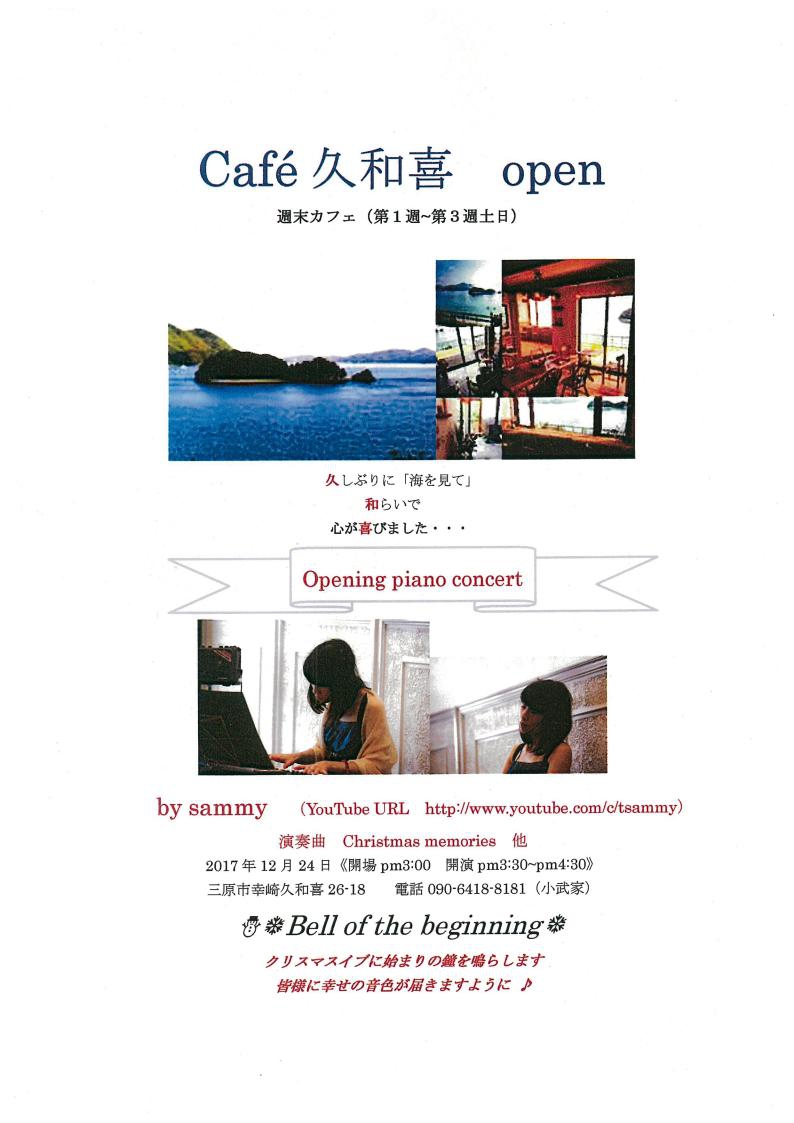 Café 久和喜　open

週末カフェ（第１週~第３週土日）

久しぶりに「海を見て」
和らいで
心が喜びました・・・

Opening piano concert

by sammy　（YouTube URL　http://www.youtube.com/c/tsammy）

演奏曲　Christmas memories　他
2017 年 12 月 24 日《開場 pm3:00　開演 pm3:30~pm4:30》
三原市幸崎久和喜 26-18　電話 090-6418-8181（小武家）

Bell of the beginning

クリスマスイブに始まりの鐘を鳴らします
皆様に幸せの音色が届きますように ♪